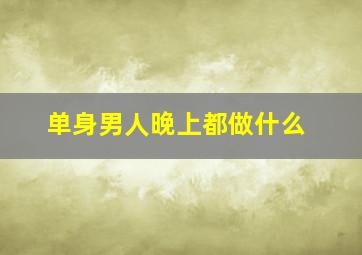 单身男人晚上都做什么